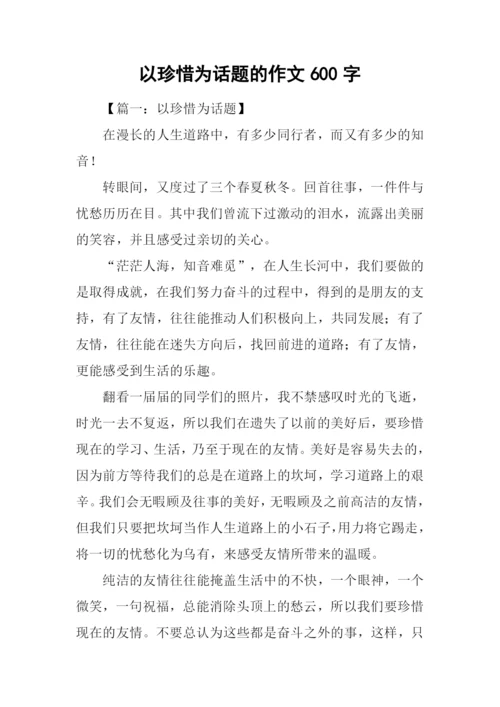 以珍惜为话题的作文 600 字

【篇一：以珍惜为话题】

在漫长的人生道路中，有多少同行者，而又有多少的知音！

转眼间，又度过了三个春夏秋冬。回首往事，一件件与忧愁历历在目。其中我们曾流下过激动的泪水，流露出美丽的笑容，并且感受过亲切的关心。

“茫茫人海，知音难觅”，在人生长河中，我们要做的是取得成就，在我们努力奋斗的过程中，得到的是朋友的支持，有了友情，往往能推动人们积极向上，共同发展；有了友情，往往能在迷失方向后，找回前进的道路；有了友情，更能感受到生活的乐趣。

翻看一届届的同学们的照片，我不禁感叹时光的飞逝，时光一去不复返，所以我们在遗失了以前的美好后，要珍惜现在的学习、生活，乃至于现在的友情。美好是容易失去的，因为前方等待我们的总是在道路上的坎坷，学习道路上的艰辛。我们会无暇顾及往事的美好，无暇顾及之前高洁的友情，但我们只要把坎坷当作人生道路上的小石子，用力将它踢走，将一切的忧愁化为乌有，来感受友情所带来的温暖。

纯洁的友情往往能掩盖生活中的不快，一个眼神，一个微笑，一句祝福，总能消除头顶上的愁云，所以我们要珍惜现在的友情。不要总认为这些都是奋斗之外的事，这样，只